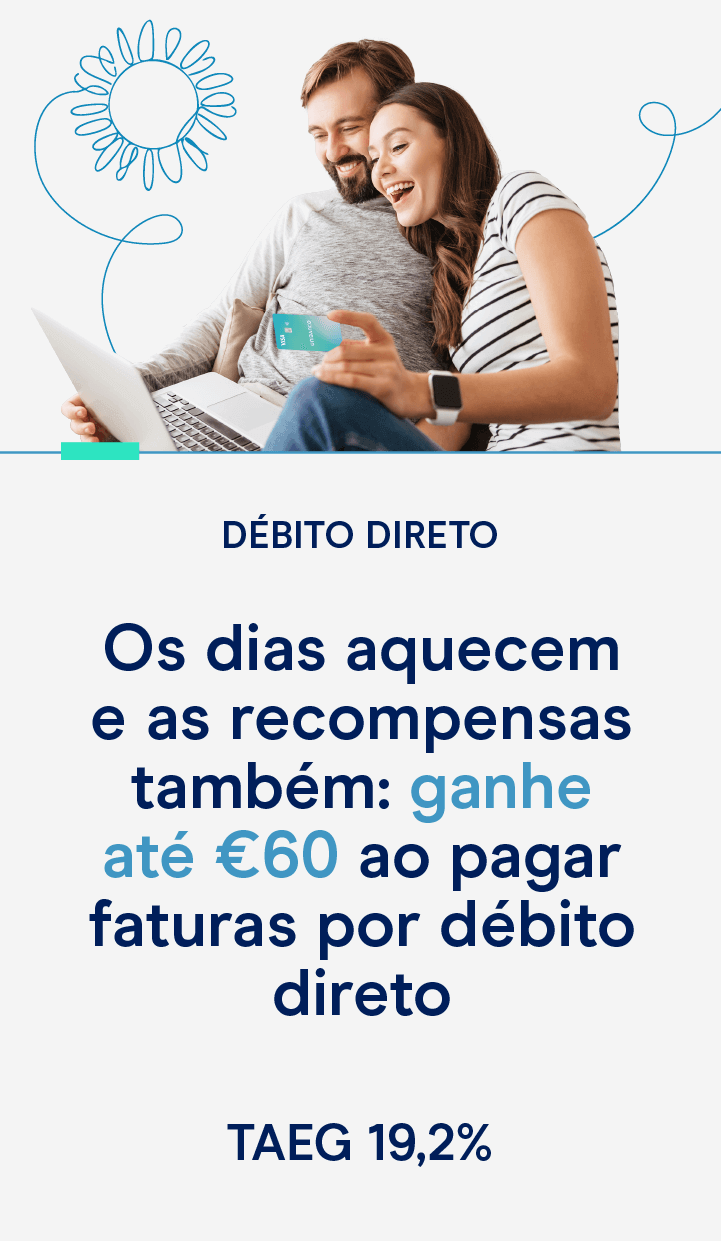 DÉBITO DIRETO

Os dias aquecem e as recompensas também: ganhe até €60 ao pagar faturas por débito direto

TAEG 19,2%